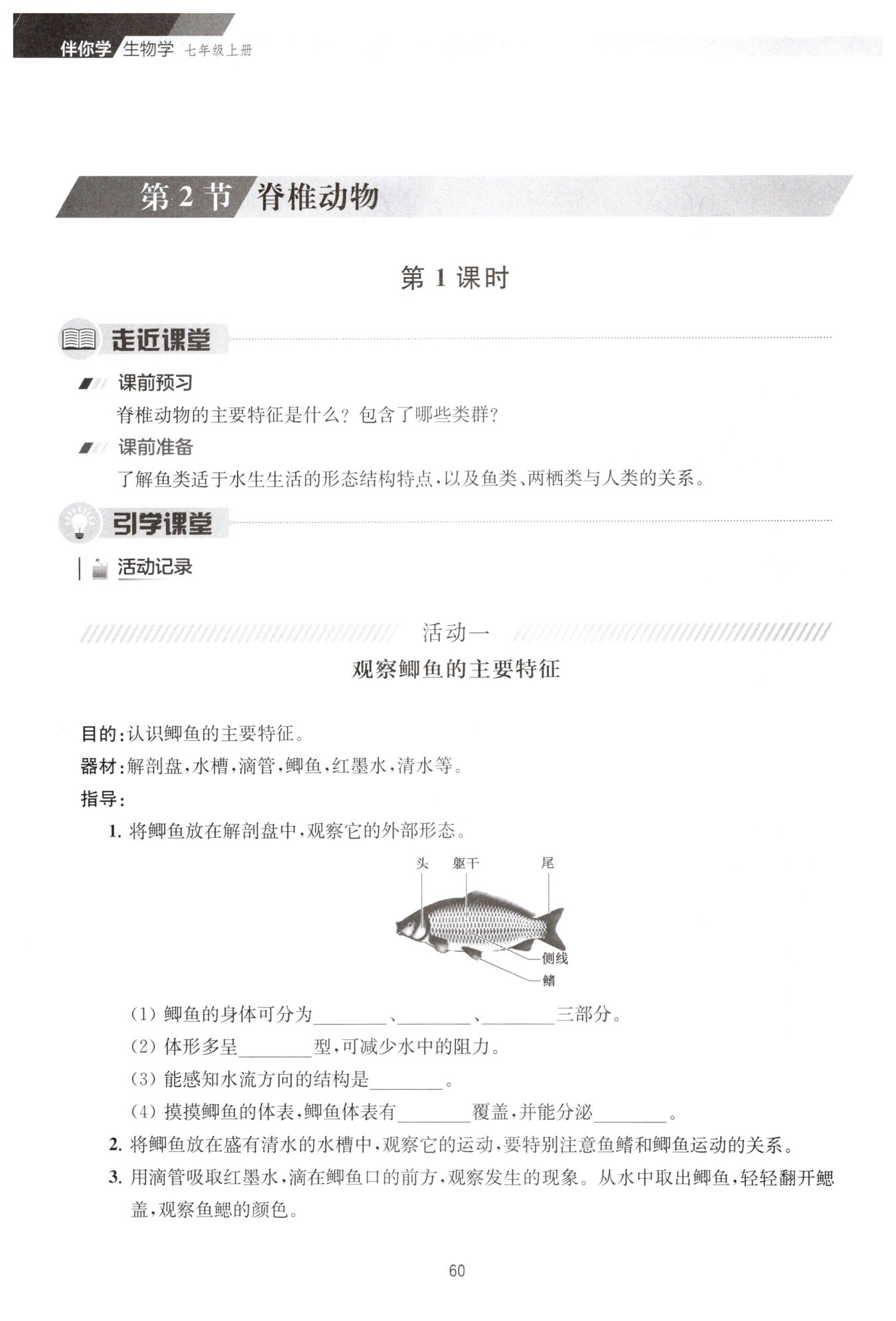 伴你学 生物学 七年级上册

第 2 节 脊椎动物

第 1 课时

走近课堂

课前预习

脊椎动物的主要特征是什么？包含了哪些类群？

课前准备

了解鱼类适于水生生活的形态结构特点，以及鱼类、两栖类与人类的关系。

引学课堂

活动记录

活动一

观察鲫鱼的主要特征

目的：认识鲫鱼的主要特征。

器材：解剖盘，水槽，滴管，鲫鱼，红墨水，清水等。

指导：

1. 将鲫鱼放在解剖盘中，观察它的外部形态。

头 躯干 尾 侧线 鳍

(1) 鲫鱼的身体可分为________、________、________三部分。

(2) 体形多呈________型，可减少水中的阻力。

(3) 能感知水流方向的结构是________。

(4) 摸摸鲫鱼的体表，鲫鱼体表有________覆盖，并能分泌________。

2. 将鲫鱼放在盛有清水的水槽中，观察它的运动，要特别注意鱼鳍和鲫鱼运动的关系。

3. 用滴管吸取红墨水，滴在鲫鱼口的前方，观察发生的现象。从水中取出鲫鱼，轻轻翻开鳃盖，观察鱼鳃的颜色。

60